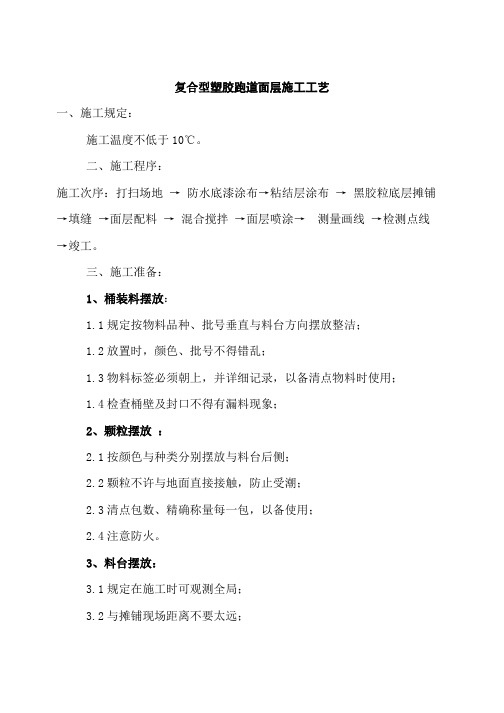 复合型塑胶跑道面层施工工艺

一、施工规定：

施工温度不低于 10℃。

二、施工程序：

施工次序：打扫场地 → 防水底漆涂布→粘结层涂布 → 黑胶粒底层摊铺→填缝 →面层配料 → 混合搅拌 →面层喷涂→ 测量画线 →检测点线→竣工。

三、施工准备：

1、桶装料摆放：

1.1 规定按物料品种、批号垂直与料台方向摆放整洁；

1.2 放置时，颜色、批号不得错乱；

1.3 物料标签必须朝上，并详细记录，以备清点物料时使用；

1.4 检查桶壁及封口不得有漏料现象；

2、颗粒摆放 ：

2.1 按颜色与种类分别摆放与料台后侧；

2.2 颗粒不许与地面直接接触，防止受潮；

2.3 清点包数、精确称量每一包，以备使用；

2.4 注意防火。

3、料台摆放：

3.1 规定在施工时可观测全局；

3.2 与摊铺现场距离不要太远；